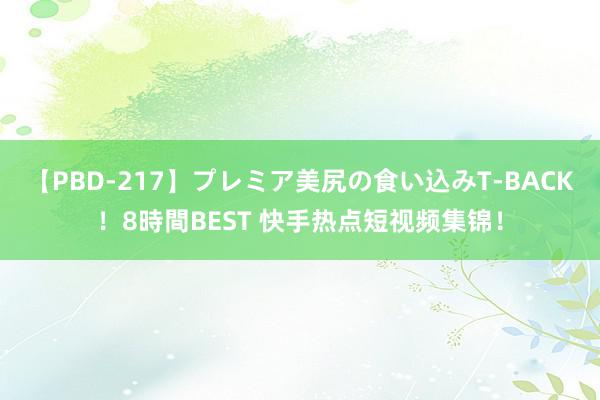 【PBD-217】プレミア美尻の食い込みT-BACK！8時間BEST 快手热点短视频集锦！